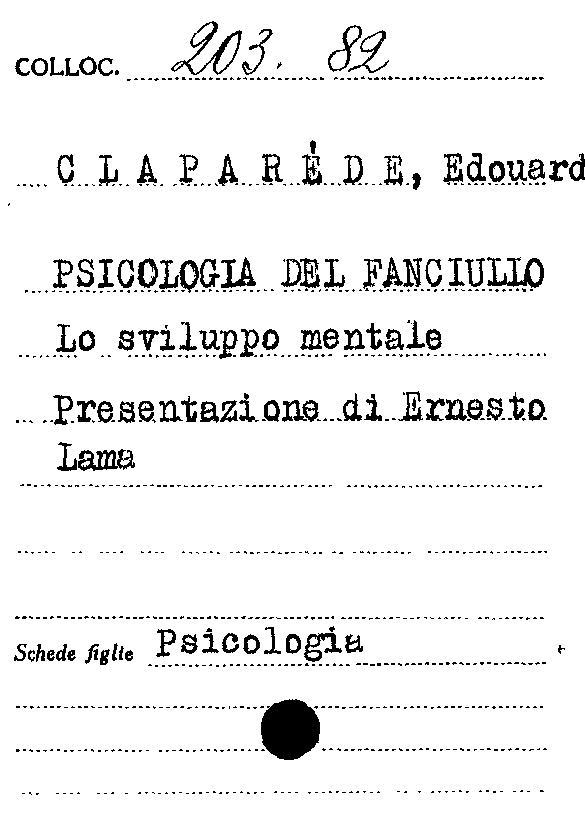 COLLOC. 203. 82

C L A P A R È D E, Edouard

PSICOLOGIA DEL FANCIULLO

Lo sviluppo mentale

Presentazione di Ernesto Lama

Schede figlie Psicologia